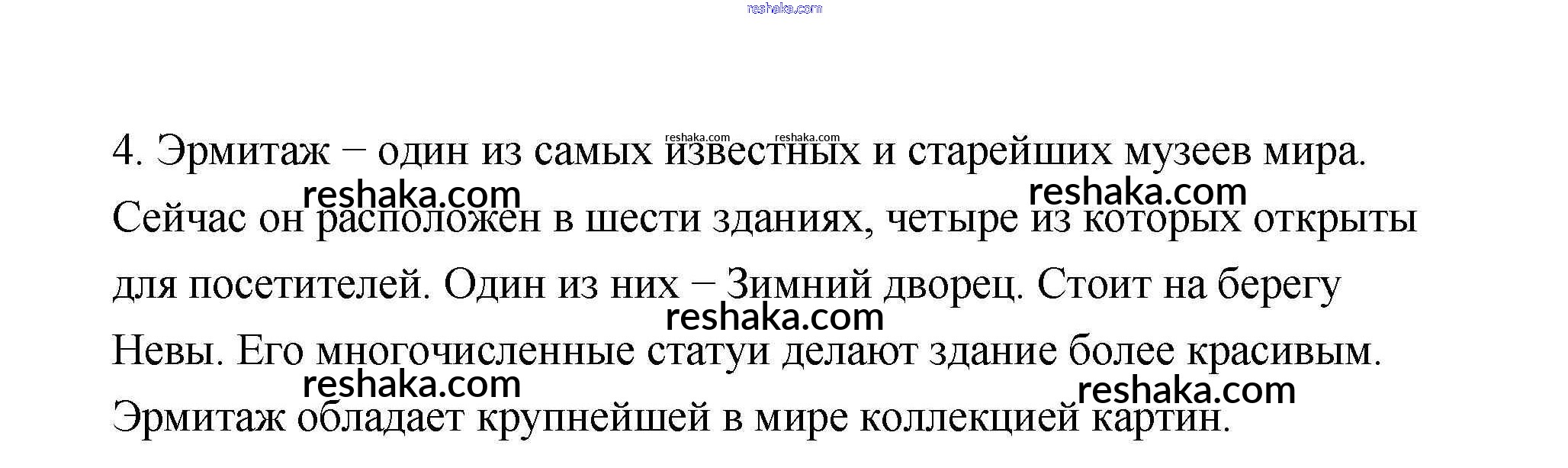 4. Эрмитаж – один из самых известных и старейших музеев мира. Сейчас он расположен в шести зданиях, четыре из которых открыты для посетителей. Один из них – Зимний дворец. Стоит на берегу Невы. Его многочисленные статуи делают здание более красивым. Эрмитаж обладает крупнейшей в мире коллекцией картин.

reshaka.com